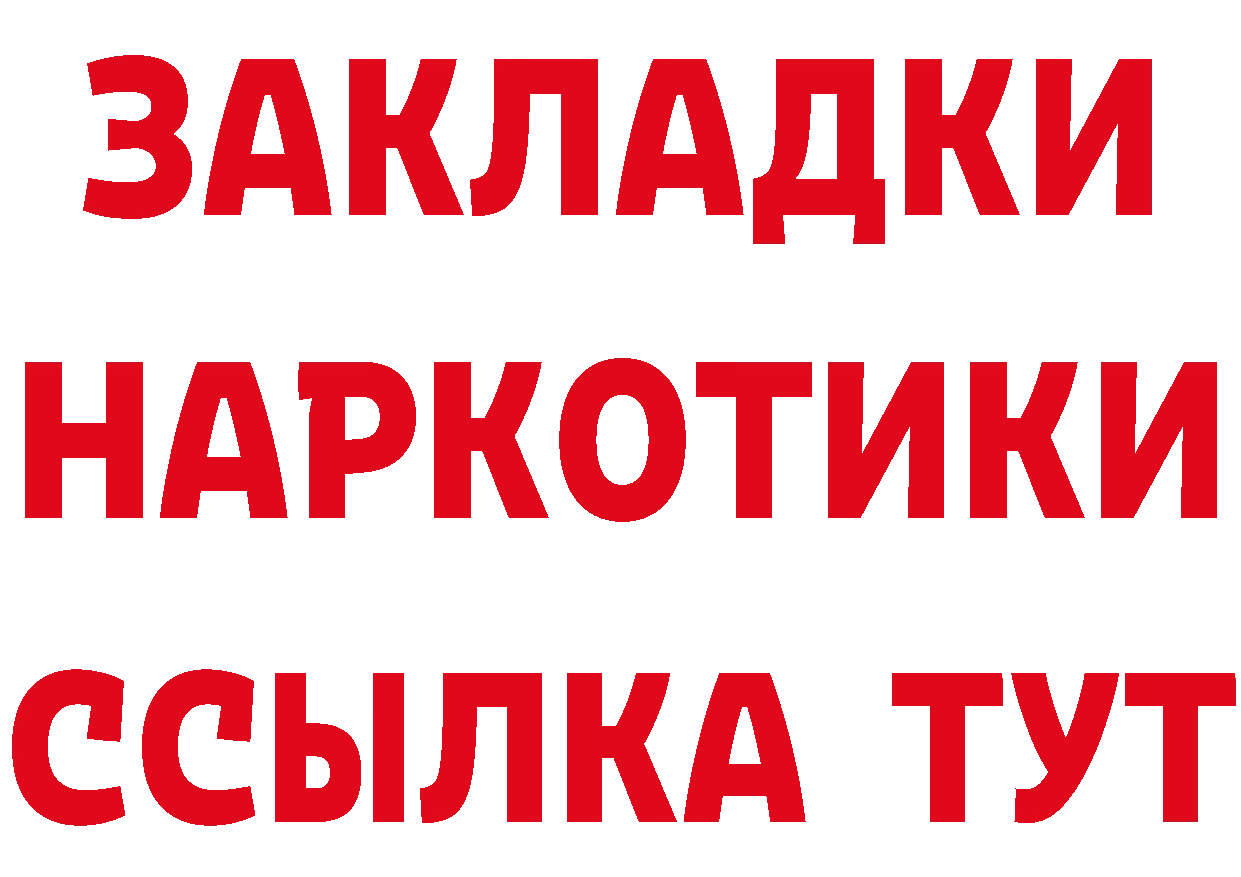 ЗАКЛАДКИ
НАРКОТИКИ
ССЫЛКА ТУТ